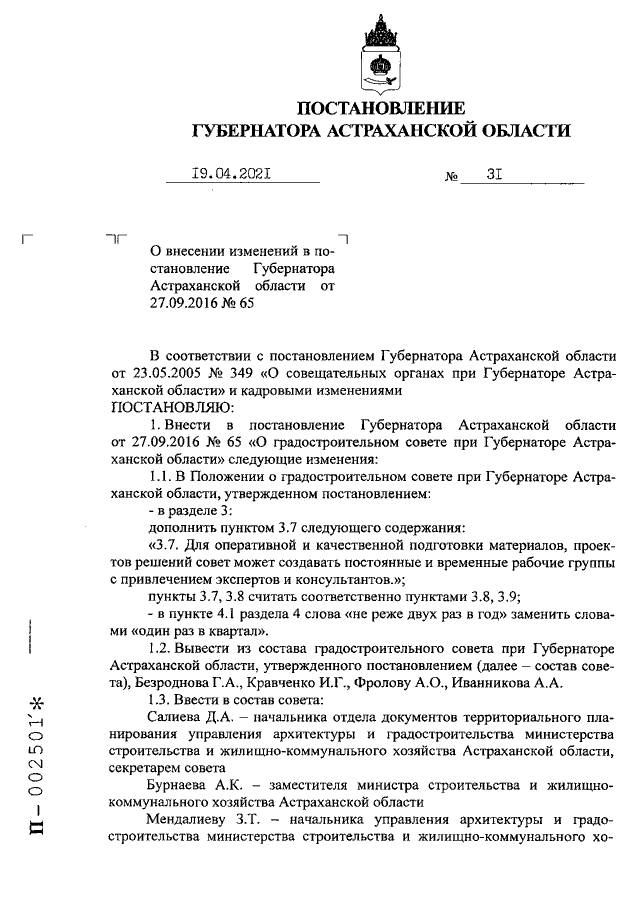 ПОСТАНОВЛЕНИЕ
ГУБЕРНАТОРА АСТРАХАНСКОЙ ОБЛАСТИ

19.04.2021 № 31

О внесении изменений в постановление Губернатора Астраханской области от 27.09.2016 № 65

В соответствии с постановлением Губернатора Астраханской области от 23.05.2005 № 349 «О совещательных органах при Губернаторе Астраханской области» и кадровыми изменениями
ПОСТАНОВЛЯЮ:

1. Внести в постановление Губернатора Астраханской области от 27.09.2016 № 65 «О градостроительном совете при Губернаторе Астраханской области» следующие изменения:

1.1. В Положении о градостроительном совете при Губернаторе Астраханской области, утвержденном постановлением:

- в разделе 3:

дополнить пунктом 3.7 следующего содержания:

«3.7. Для оперативной и качественной подготовки материалов, проектов решений совет может создавать постоянные и временные рабочие группы с привлечением экспертов и консультантов.»;

пункты 3.7, 3.8 считать соответственно пунктами 3.8, 3.9;

- в пункте 4.1 раздела 4 слова «не реже двух раз в год» заменить словами «один раз в квартал».

1.2. Вывести из состава градостроительного совета при Губернаторе Астраханской области, утвержденного постановлением (далее – состав совета), Безроднова Г.А., Кравченко И.Г., Фролову А.О., Иванникова А.А.

1.3. Ввести в состав совета:

Салиева Д.А. – начальника отдела документов территориального планирования управления архитектуры и градостроительства министерства строительства и жилищно-коммунального хозяйства Астраханской области, секретарем совета

Бурнаева А.К. – заместителя министра строительства и жилищно-коммунального хозяйства Астраханской области

Мендалиеву З.Т. – начальника управления архитектуры и градостроительства министерства строительства и жилищно-коммунального хо-

П – 002501*